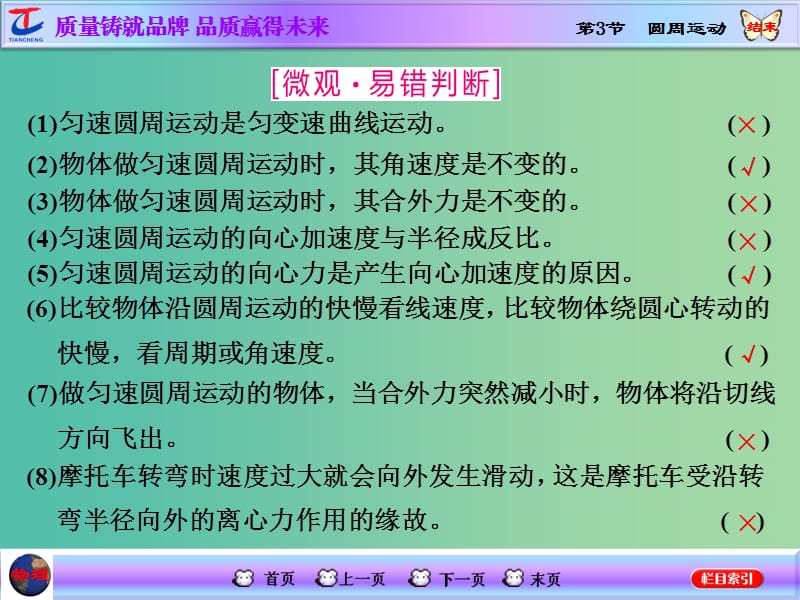 TIANCHENG 质量铸就品牌 品质赢得未来

第3节 圆周运动 结束

[微观·易错判断]

(1)匀速圆周运动是匀变速曲线运动。 (×)

(2)物体做匀速圆周运动时，其角速度是不变的。 (√)

(3)物体做匀速圆周运动时，其合外力是不变的。 (×)

(4)匀速圆周运动的向心加速度与半径成反比。 (×)

(5)匀速圆周运动的向心力是产生向心加速度的原因。 (√)

(6)比较物体沿圆周运动的快慢看线速度，比较物体绕圆心转动的快慢，看周期或角速度。 (√)

(7)做匀速圆周运动的物体，当合外力突然减小时，物体将沿切线方向飞出。 (×)

(8)摩托车转弯时速度过大就会向外发生滑动，这是摩托车受沿转弯半径向外的离心力作用的缘故。 (×)

物理

首页 上一页 下一页 末页 栏目索引